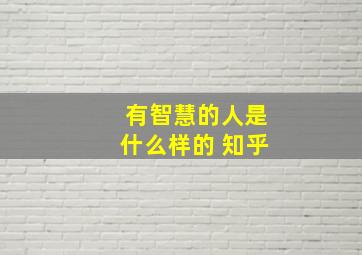 有智慧的人是什么样的 知乎